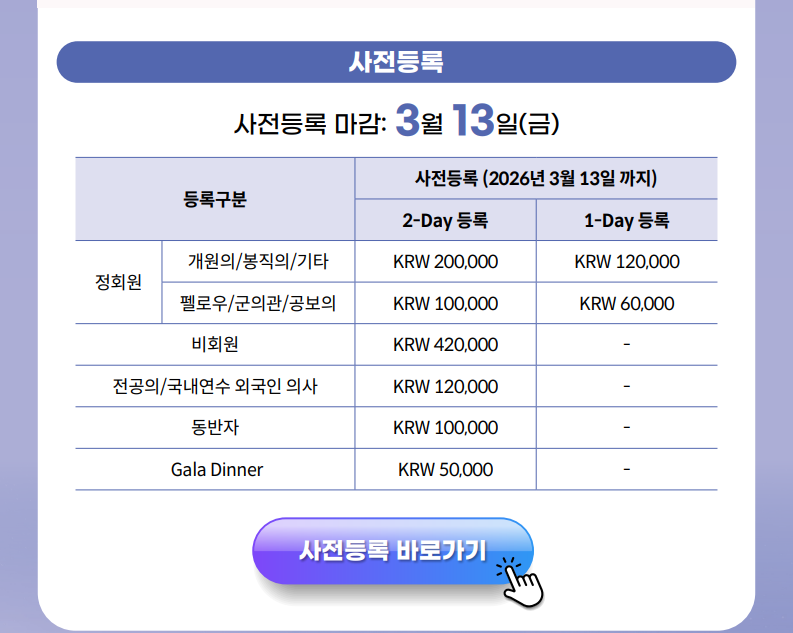 사전등록

사전등록 마감: 3월 13일(금)

| 등록구분 | | 사전등록 (2026년 3월 13일 까지) | |
|---|---|---|---|
| | | 2-Day 등록 | 1-Day 등록 |
| 정회원 | 개원의/봉직의/기타 | KRW 200,000 | KRW 120,000 |
| | 펠로우/군의관/공보의 | KRW 100,000 | KRW 60,000 |
| 비회원 | | KRW 420,000 | - |
| 전공의/국내연수 외국인 의사 | | KRW 120,000 | - |
| 동반자 | | KRW 100,000 | - |
| Gala Dinner | | KRW 50,000 | - |

사전등록 바로가기